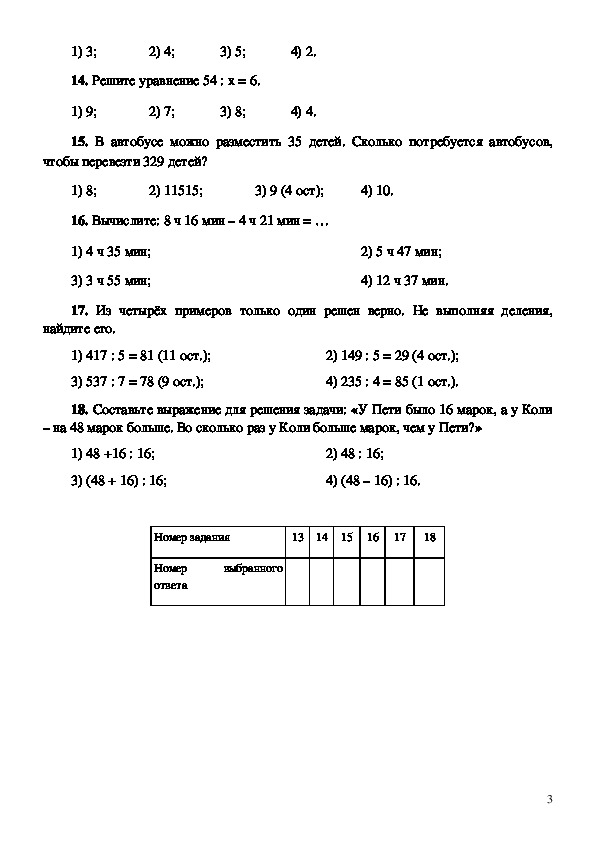 1) 3;  2) 4;  3) 5;  4) 2.

**14.** Решите уравнение 54 : x = 6.

1) 9;  2) 7;  3) 8;  4) 4.

**15.** В автобусе можно разместить 35 детей. Сколько потребуется автобусов, чтобы перевезти 329 детей?

1) 8;  2) 11515;  3) 9 (4 ост);  4) 10.

**16.** Вычислите: 8 ч 16 мин – 4 ч 21 мин = …

1) 4 ч 35 мин;  2) 5 ч 47 мин;

3) 3 ч 55 мин;  4) 12 ч 37 мин.

**17.** Из четырёх примеров только один решен верно. Не выполняя деления, найдите его.

1) 417 : 5 = 81 (11 ост.);  2) 149 : 5 = 29 (4 ост.);

3) 537 : 7 = 78 (9 ост.);  4) 235 : 4 = 85 (1 ост.).

**18.** Составьте выражение для решения задачи: «У Пети было 16 марок, а у Коли – на 48 марок больше. Во сколько раз у Коли больше марок, чем у Пети?»

1) 48 +16 : 16;  2) 48 : 16;

3) (48 + 16) : 16;  4) (48 – 16) : 16.

| Номер задания | 13 | 14 | 15 | 16 | 17 | 18 |
|---|---|---|---|---|---|---|
| Номер выбранного ответа | | | | | | |

3